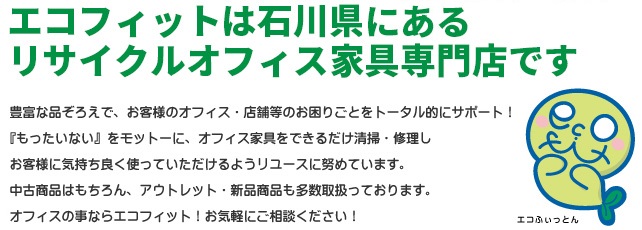 エコフィットは石川県にある
リサイクルオフィス家具専門店です

豊富な品ぞろえで、お客様のオフィス・店舗等のお困りごとをトータル的にサポート！
『もったいない』をモットーに、オフィス家具をできるだけ清掃・修理し
お客様に気持ち良く使っていただけるようリユースに努めています。
中古商品はもちろん、アウトレット・新品商品も多数取扱っております。
オフィスの事ならエコフィット！お気軽にご相談ください！

エコふぃっとん